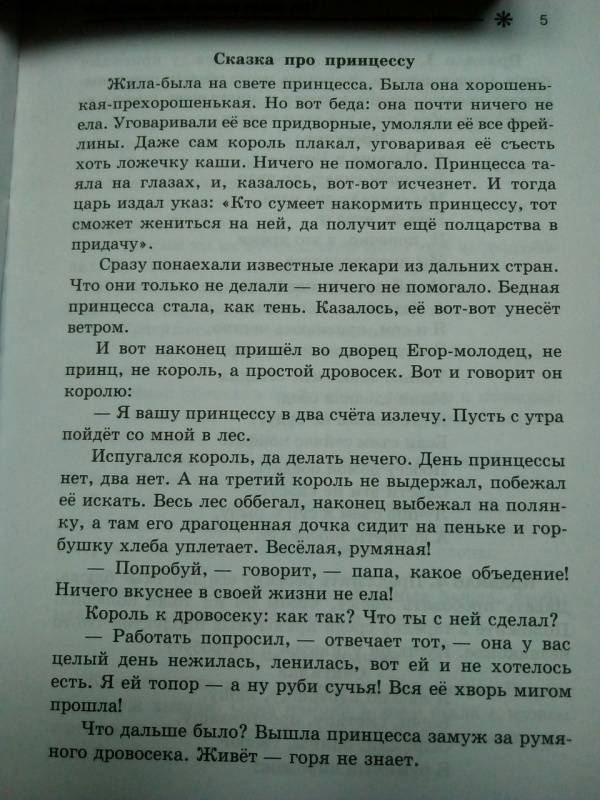 5

Сказка про принцессу

Жила-была на свете принцесса. Была она хорошенькая-прехорошенькая. Но вот беда: она почти ничего не ела. Уговаривали её все придворные, умоляли её все фрейлины. Даже сам король плакал, уговаривая её съесть хоть ложечку каши. Ничего не помогало. Принцесса таяла на глазах, и, казалось, вот-вот исчезнет. И тогда царь издал указ: «Кто сумеет накормить принцессу, тот сможет жениться на ней, да получит ещё полцарства в придачу».

Сразу понаехали известные лекари из дальних стран. Что они только не делали — ничего не помогало. Бедная принцесса стала, как тень. Казалось, её вот-вот унесёт ветром.

И вот наконец пришёл во дворец Егор-молодец, не принц, не король, а простой дровосек. Вот и говорит он королю:

— Я вашу принцессу в два счёта излечу. Пусть с утра пойдёт со мной в лес.

Испугался король, да делать нечего. День принцессы нет, два нет. А на третий король не выдержал, побежал её искать. Весь лес оббегал, наконец выбежал на полянку, а там его драгоценная дочка сидит на пеньке и горбушку хлеба уплетает. Весёлая, румяная!

— Попробуй, — говорит, — папа, какое объедение! Ничего вкуснее в своей жизни не ела!

Король к дровосеку: как так? Что ты с ней сделал?

— Работать попросил, — отвечает тот, — она у вас целый день нежилась, ленилась, вот ей и не хотелось есть. Я ей топор — а ну руби сучья! Вся её хворь мигом прошла!

Что дальше было? Вышла принцесса замуж за румяного дровосека. Живёт — горя не знает.